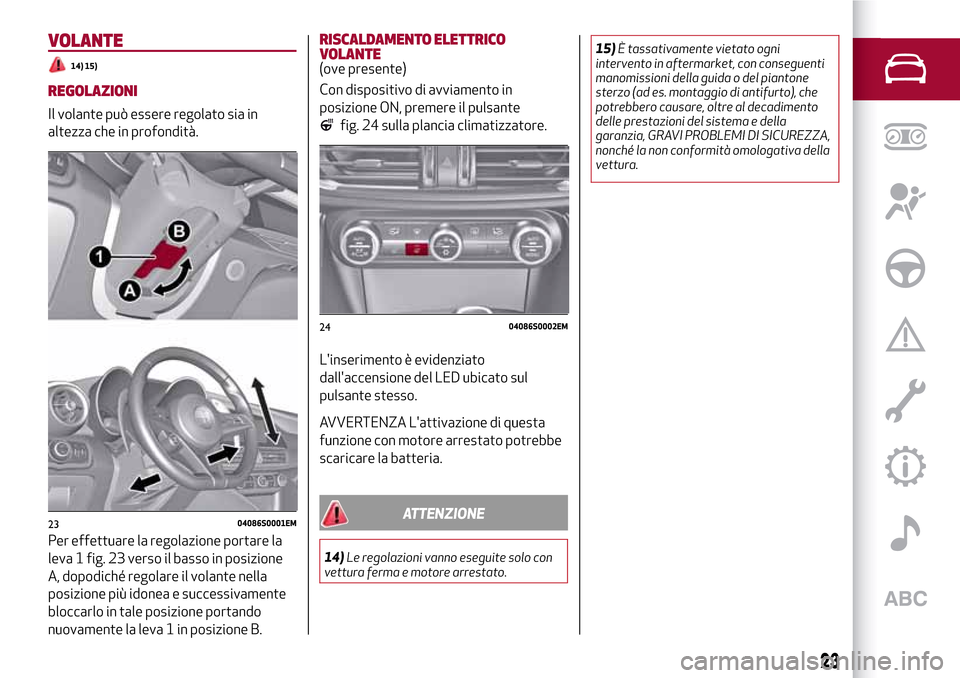 VOLANTE

14) 15)

REGOLAZIONI

Il volante può essere regolato sia in altezza che in profondità.

1
B
A

23 04086S0001EM

Per effettuare la regolazione portare la leva 1 fig. 23 verso il basso in posizione A, dopodiché regolare il volante nella posizione più idonea e successivamente bloccarlo in tale posizione portando nuovamente la leva 1 in posizione B.

RISCALDAMENTO ELETTRICO VOLANTE
(ove presente)

Con dispositivo di avviamento in posizione ON, premere il pulsante fig. 24 sulla plancia climatizzatore.

24 04086S0002EM

L'inserimento è evidenziato dall'accensione del LED ubicato sul pulsante stesso.

AVVERTENZA L'attivazione di questa funzione con motore arrestato potrebbe scaricare la batteria.

ATTENZIONE

14) Le regolazioni vanno eseguite solo con vettura ferma e motore arrestato.

15) È tassativamente vietato ogni intervento in aftermarket, con conseguenti manomissioni della guida o del piantone sterzo (ad es. montaggio di antifurto), che potrebbero causare, oltre al decadimento delle prestazioni del sistema e della garanzia, GRAVI PROBLEMI DI SICUREZZA, nonché la non conformità omologativa della vettura.

ABC

23

carmanualsonline.info